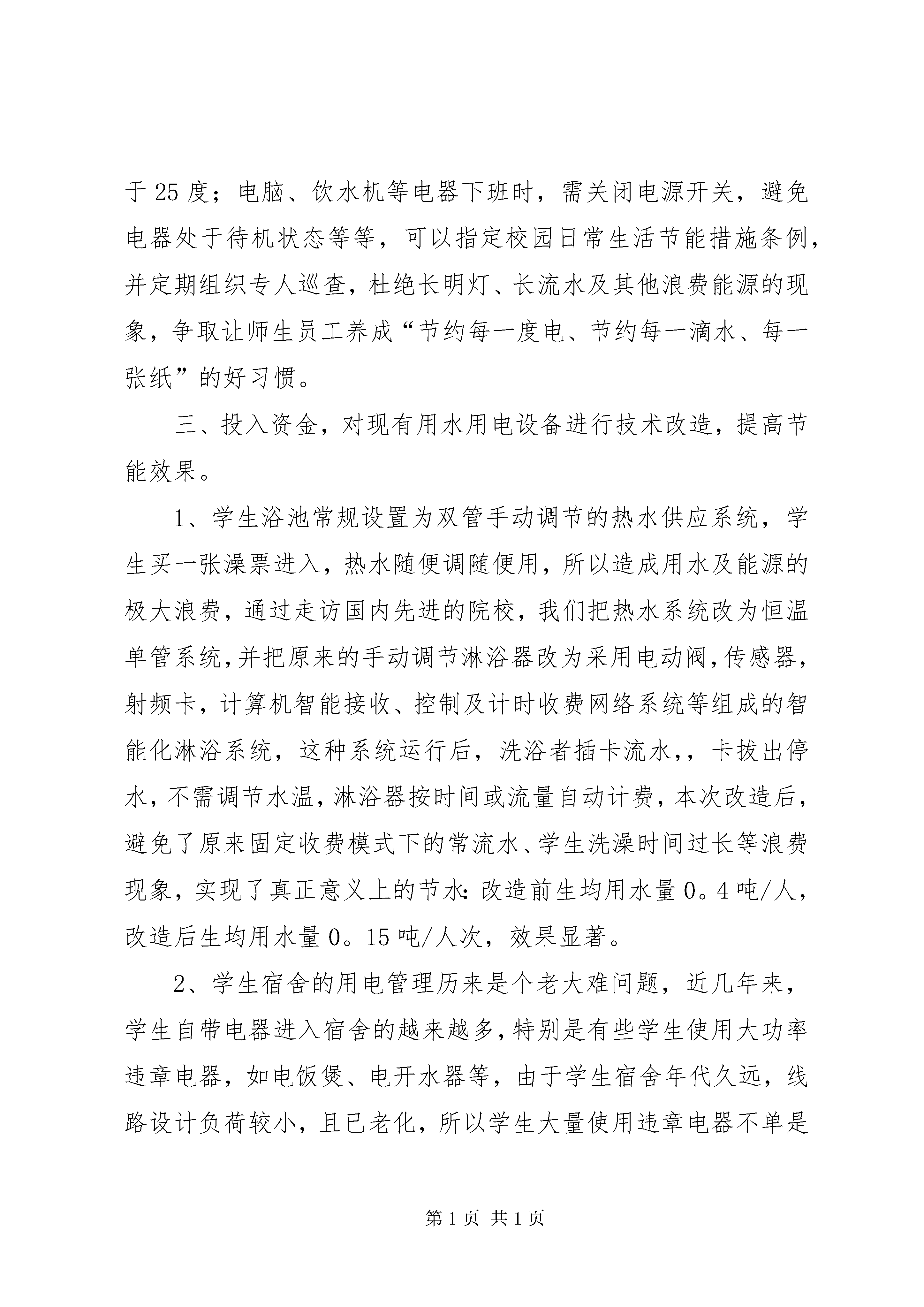 于25度；电脑、饮水机等电器下班时，需关闭电源开关，避免电器处于待机状态等等，可以指定校园日常生活节能措施条例，并定期组织专人巡查，杜绝长明灯、长流水及其他浪费能源的现象，争取让师生员工养成“节约每一度电、节约每一滴水、每一张纸”的好习惯。

三、投入资金，对现有用水用电设备进行技术改造，提高节能效果。

1、学生浴池常规设置为双管手动调节的热水供应系统，学生买一张澡票进入，热水随便调随便用，所以造成用水及能源的极大浪费，通过走访国内先进的院校，我们把热水系统改为恒温单管系统，并把原来的手动调节淋浴器改为采用电动阀，传感器，射频卡，计算机智能接收、控制及计时收费网络系统等组成的智能化淋浴系统，这种系统运行后，洗浴者插卡流水，，卡拔出停水，不需调节水温，淋浴器按时间或流量自动计费，本次改造后，避免了原来固定收费模式下的常流水、学生洗澡时间过长等浪费现象，实现了真正意义上的节水：改造前生均用水量0。4吨/人，改造后生均用水量0。15吨/人次，效果显著。

2、学生宿舍的用电管理历来是个老大难问题，近几年来，学生自带电器进入宿舍的越来越多，特别是有些学生使用大功率违章电器，如电饭煲、电开水器等，由于学生宿舍年代久远，线路设计负荷较小，且已老化，所以学生大量使用违章电器不单是

第1页 共1页